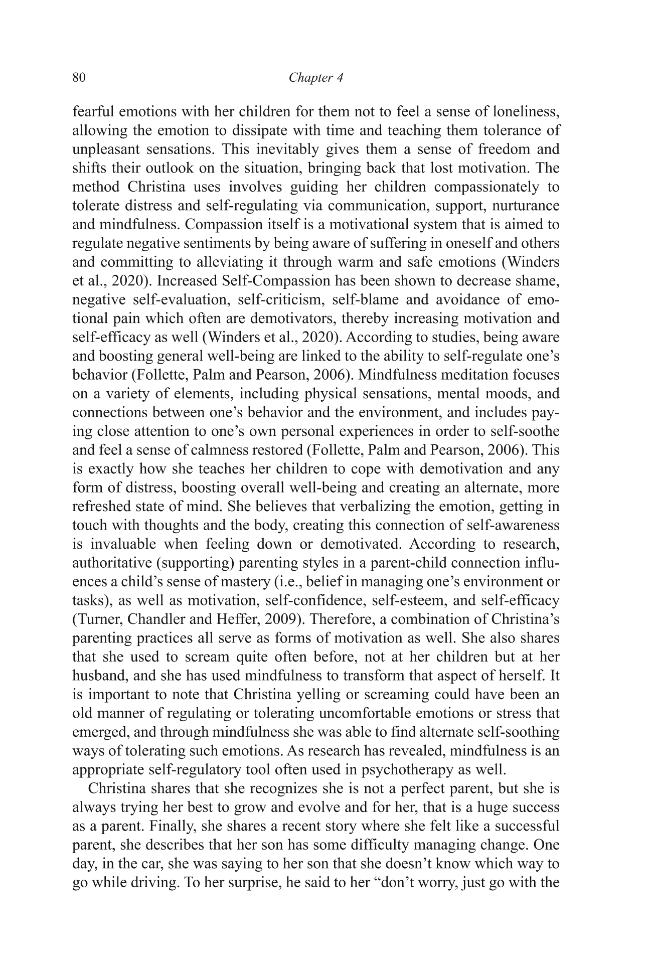 80 Chapter 4

fearful emotions with her children for them not to feel a sense of loneliness, allowing the emotion to dissipate with time and teaching them tolerance of unpleasant sensations. This inevitably gives them a sense of freedom and shifts their outlook on the situation, bringing back that lost motivation. The method Christina uses involves guiding her children compassionately to tolerate distress and self-regulating via communication, support, nurturance and mindfulness. Compassion itself is a motivational system that is aimed to regulate negative sentiments by being aware of suffering in oneself and others and committing to alleviating it through warm and safe emotions (Winders et al., 2020). Increased Self-Compassion has been shown to decrease shame, negative self-evaluation, self-criticism, self-blame and avoidance of emotional pain which often are demotivators, thereby increasing motivation and self-efficacy as well (Winders et al., 2020). According to studies, being aware and boosting general well-being are linked to the ability to self-regulate one's behavior (Follette, Palm and Pearson, 2006). Mindfulness meditation focuses on a variety of elements, including physical sensations, mental moods, and connections between one's behavior and the environment, and includes paying close attention to one's own personal experiences in order to self-soothe and feel a sense of calmness restored (Follette, Palm and Pearson, 2006). This is exactly how she teaches her children to cope with demotivation and any form of distress, boosting overall well-being and creating an alternate, more refreshed state of mind. She believes that verbalizing the emotion, getting in touch with thoughts and the body, creating this connection of self-awareness is invaluable when feeling down or demotivated. According to research, authoritative (supporting) parenting styles in a parent-child connection influences a child's sense of mastery (i.e., belief in managing one's environment or tasks), as well as motivation, self-confidence, self-esteem, and self-efficacy (Turner, Chandler and Heffer, 2009). Therefore, a combination of Christina's parenting practices all serve as forms of motivation as well. She also shares that she used to scream quite often before, not at her children but at her husband, and she has used mindfulness to transform that aspect of herself. It is important to note that Christina yelling or screaming could have been an old manner of regulating or tolerating uncomfortable emotions or stress that emerged, and through mindfulness she was able to find alternate self-soothing ways of tolerating such emotions. As research has revealed, mindfulness is an appropriate self-regulatory tool often used in psychotherapy as well.

Christina shares that she recognizes she is not a perfect parent, but she is always trying her best to grow and evolve and for her, that is a huge success as a parent. Finally, she shares a recent story where she felt like a successful parent, she describes that her son has some difficulty managing change. One day, in the car, she was saying to her son that she doesn't know which way to go while driving. To her surprise, he said to her "don't worry, just go with the